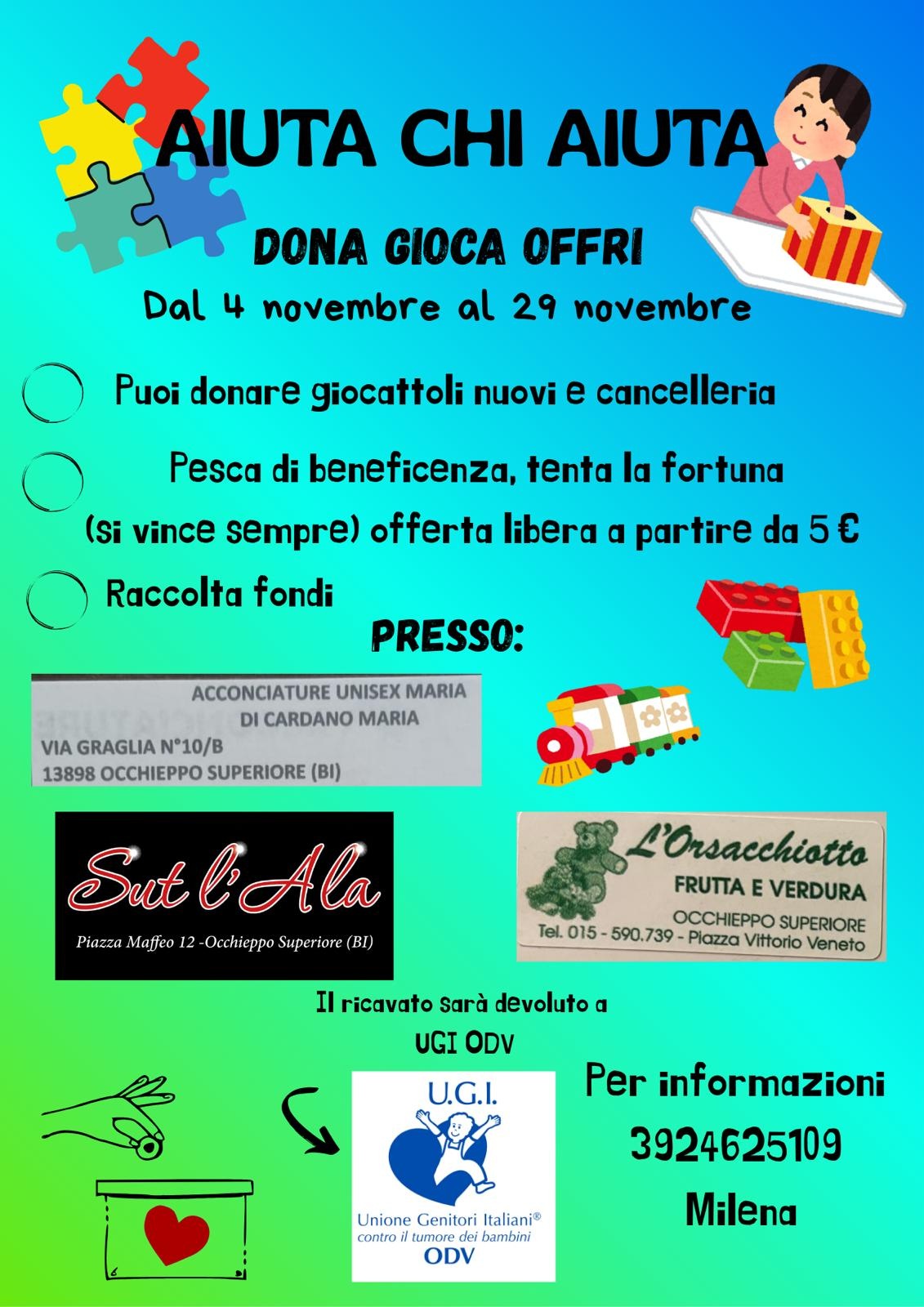 AIUTA CHI AIUTA

DONA GIOCA OFFRI

Dal 4 novembre al 29 novembre

Puoi donare giocattoli nuovi e cancelleria

Pesca di beneficenza, tenta la fortuna (si vince sempre) offerta libera a partire da 5 €

Raccolta fondi

PRESSO:

ACCONCIATURE UNISEX MARIA
DI CARDANO MARIA
VIA GRAGLIA N°10/B
13898 OCCHIEPPO SUPERIORE (BI)

Sut l'Ala
Piazza Maffeo 12 -Occhieppo Superiore (BI)

L'Orsacchiotto
FRUTTA E VERDURA
OCCHIEPPO SUPERIORE
Tel. 015 - 590.739 - Piazza Vittorio Veneto

Il ricavato sarà devoluto a
UGI ODV

U.G.I.
Unione Genitori Italiani®
contro il tumore dei bambini
ODV

Per informazioni
3924625109
Milena